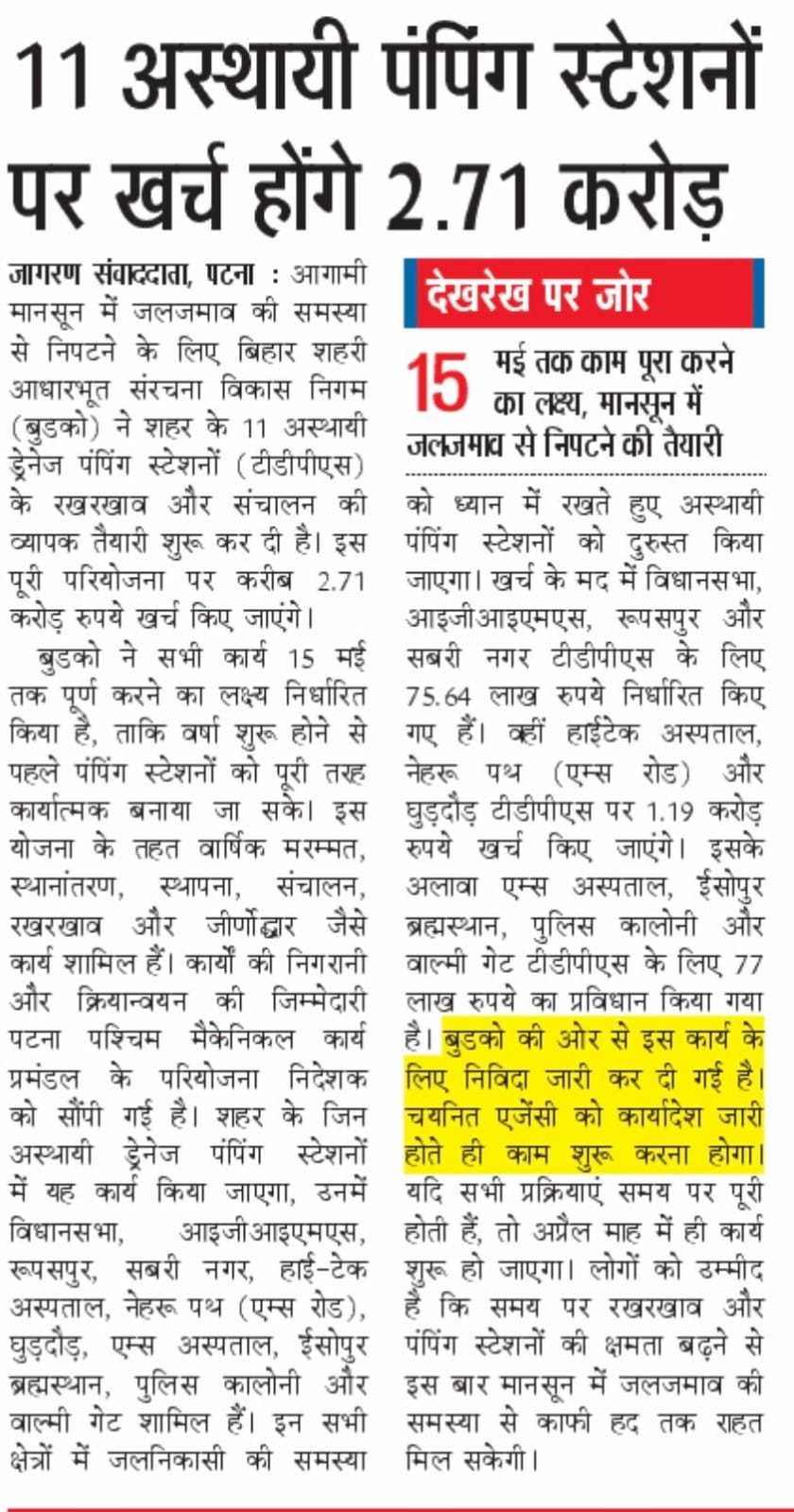 11 अस्थायी पंपिंग स्टेशनों पर खर्च होंगे 2.71 करोड़

जागरण संवाददाता, पटना : आगामी मानसून में जलजमाव की समस्या से निपटने के लिए बिहार शहरी आधारभूत संरचना विकास निगम (बुडको) ने शहर के 11 अस्थायी ड्रेनेज पंपिंग स्टेशनों (टीडीपीएस) के रखरखाव और संचालन की व्यापक तैयारी शुरू कर दी है। इस पूरी परियोजना पर करीब 2.71 करोड़ रुपये खर्च किए जाएंगे।

बुडको ने सभी कार्य 15 मई तक पूर्ण करने का लक्ष्य निर्धारित किया है, ताकि वर्षा शुरू होने से पहले पंपिंग स्टेशनों को पूरी तरह कार्यात्मक बनाया जा सके। इस योजना के तहत वार्षिक मरम्मत, स्थानांतरण, स्थापना, संचालन, रखरखाव और जीर्णोद्धार जैसे कार्य शामिल हैं। कार्यों की निगरानी और क्रियान्वयन की जिम्मेदारी पटना पश्चिम मैकेनिकल कार्य प्रमंडल के परियोजना निदेशक को सौंपी गई है। शहर के जिन अस्थायी ड्रेनेज पंपिंग स्टेशनों में यह कार्य किया जाएगा, उनमें विधानसभा, आइजीआइएमएस, रूपसपुर, सबरी नगर, हाई-टेक अस्पताल, नेहरू पथ (एम्स रोड), घुड़दौड़, एम्स अस्पताल, ईसोपुर ब्रह्मस्थान, पुलिस कालोनी और वाल्मी गेट शामिल हैं। इन सभी क्षेत्रों में जलनिकासी की समस्या

देखरेख पर जोर

15 मई तक काम पूरा करने का लक्ष्य, मानसून में जलजमाव से निपटने की तैयारी

को ध्यान में रखते हुए अस्थायी पंपिंग स्टेशनों को दुरुस्त किया जाएगा। खर्च के मद में विधानसभा, आइजीआइएमएस, रूपसपुर और सबरी नगर टीडीपीएस के लिए 75.64 लाख रुपये निर्धारित किए गए हैं। वहीं हाईटेक अस्पताल, नेहरू पथ (एम्स रोड) और घुड़दौड़ टीडीपीएस पर 1.19 करोड़ रुपये खर्च किए जाएंगे। इसके अलावा एम्स अस्पताल, ईसोपुर ब्रह्मस्थान, पुलिस कालोनी और वाल्मी गेट टीडीपीएस के लिए 77 लाख रुपये का प्रविधान किया गया है। बुडको की ओर से इस कार्य के लिए निविदा जारी कर दी गई है। चयनित एजेंसी को कार्यादेश जारी होते ही काम शुरू करना होगा। यदि सभी प्रक्रियाएं समय पर पूरी होती हैं, तो अप्रैल माह में ही कार्य शुरू हो जाएगा। लोगों को उम्मीद है कि समय पर रखरखाव और पंपिंग स्टेशनों की क्षमता बढ़ने से इस बार मानसून में जलजमाव की समस्या से काफी हद तक राहत मिल सकेगी।